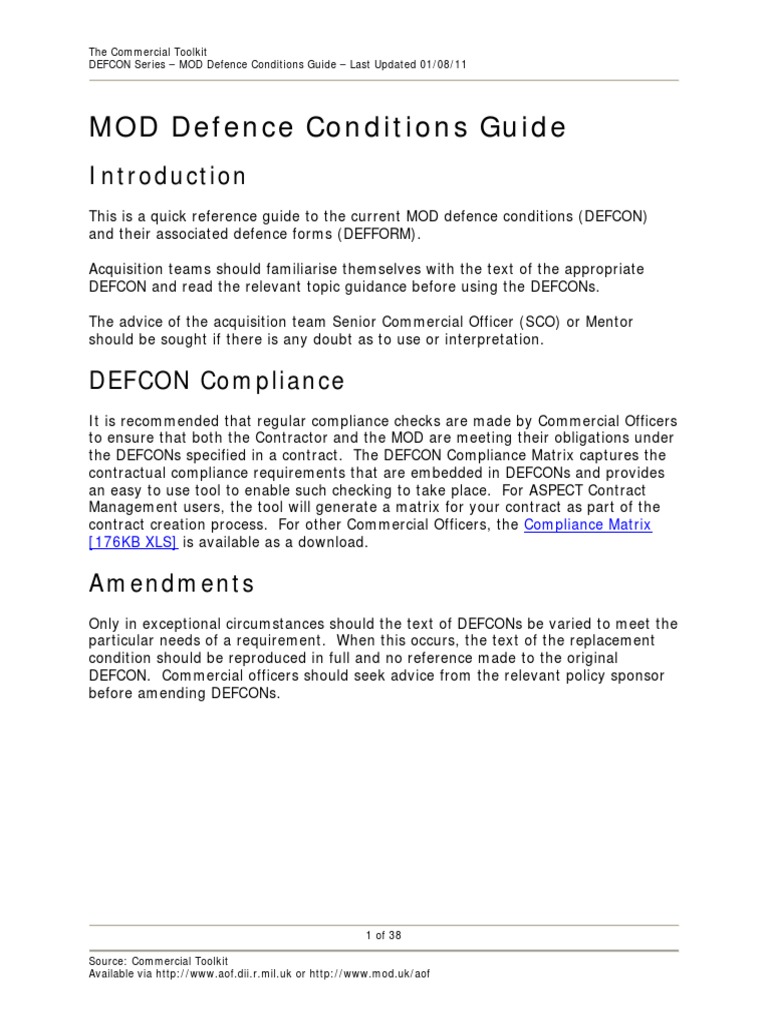 The Commercial Toolkit
DEFCON Series – MOD Defence Conditions Guide – Last Updated 01/08/11

MOD Defence Conditions Guide

Introduction

This is a quick reference guide to the current MOD defence conditions (DEFCON) and their associated defence forms (DEFFORM).

Acquisition teams should familiarise themselves with the text of the appropriate DEFCON and read the relevant topic guidance before using the DEFCONs.

The advice of the acquisition team Senior Commercial Officer (SCO) or Mentor should be sought if there is any doubt as to use or interpretation.

DEFCON Compliance

It is recommended that regular compliance checks are made by Commercial Officers to ensure that both the Contractor and the MOD are meeting their obligations under the DEFCONs specified in a contract. The DEFCON Compliance Matrix captures the contractual compliance requirements that are embedded in DEFCONs and provides an easy to use tool to enable such checking to take place. For ASPECT Contract Management users, the tool will generate a matrix for your contract as part of the contract creation process. For other Commercial Officers, the Compliance Matrix [176KB XLS] is available as a download.

Amendments

Only in exceptional circumstances should the text of DEFCONs be varied to meet the particular needs of a requirement. When this occurs, the text of the replacement condition should be reproduced in full and no reference made to the original DEFCON. Commercial officers should seek advice from the relevant policy sponsor before amending DEFCONs.

1 of 38

Source: Commercial Toolkit
Available via http://www.aof.dii.r.mil.uk or http://www.mod.uk/aof